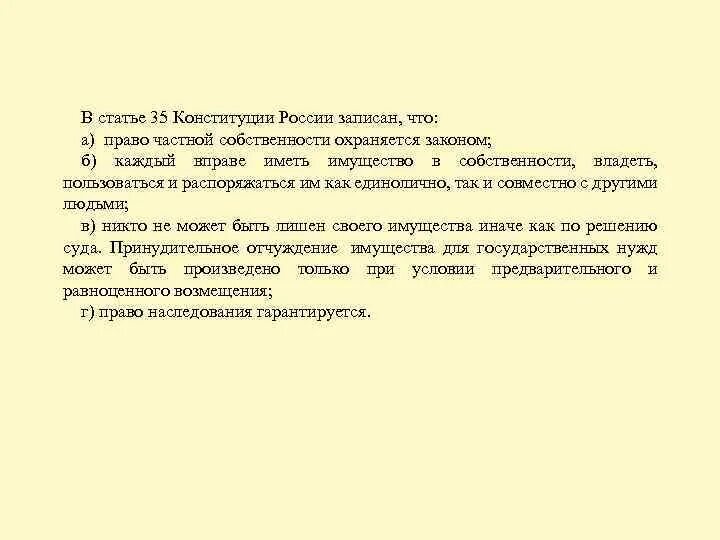 В статье 35 Конституции России записан, что:

а) право частной собственности охраняется законом;

б) каждый вправе иметь имущество в собственности, владеть, пользоваться и распоряжаться им как единолично, так и совместно с другими людьми;

в) никто не может быть лишен своего имущества иначе как по решению суда. Принудительное отчуждение имущества для государственных нужд может быть произведено только при условии предварительного и равноценного возмещения;

г) право наследования гарантируется.